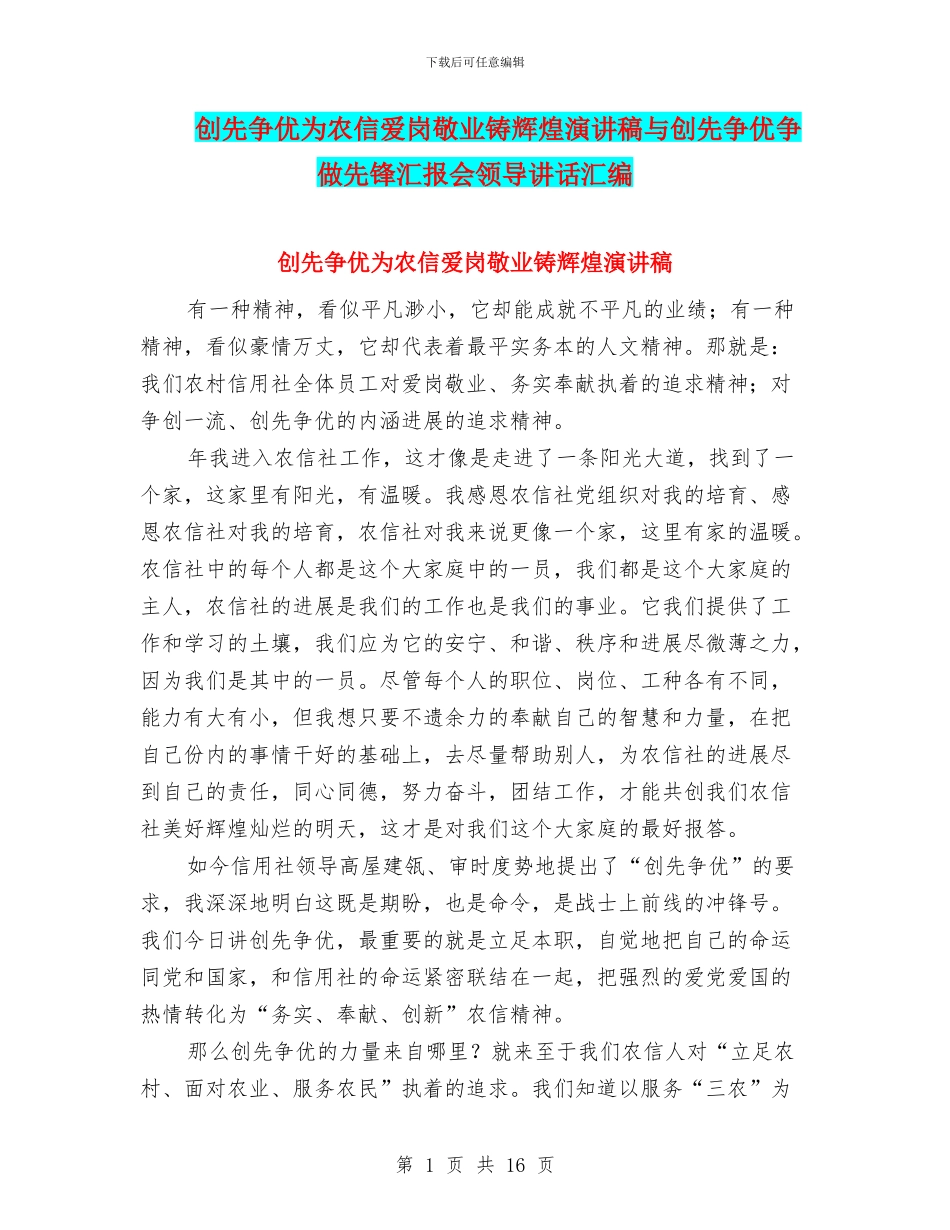 下载后可任意编辑

创先争优为农信爱岗敬业铸辉煌演讲稿与创先争优争做先锋汇报会领导讲话汇编

创先争优为农信爱岗敬业铸辉煌演讲稿

有一种精神，看似平凡渺小，它却能成就不平凡的业绩；有一种精神，看似豪情万丈，它却代表着最平实务本的人文精神。那就是：我们农村信用社全体员工对爱岗敬业、务实奉献执着的追求精神；对争创一流、创先争优的内涵进展的追求精神。

年我进入农信社工作，这才像是走进了一条阳光大道，找到了一个家，这家里有阳光，有温暖。我感恩农信社党组织对我的培育、感恩农信社对我的培育，农信社对我来说更像一个家，这里有家的温暖。农信社中的每个人都是这个大家庭中的一员，我们都是这个大家庭的主人，农信社的进展是我们的工作也是我们的事业。它我们提供了工作和学习的土壤，我们应为它的安宁、和谐、秩序和进展尽微薄之力，因为我们是其中的一员。尽管每个人的职位、岗位、工种各有不同，能力有大有小，但我想只要不遗余力的奉献自己的智慧和力量，在把自己份内的事情干好的基础上，去尽量帮助别人，为农信社的进展尽到自己的责任，同心同德，努力奋斗，团结工作，才能共创我们农信社美好辉煌灿烂的明天，这才是对我们这个大家庭的最好报答。

如今信用社领导高屋建瓴、审时度势地提出了“创先争优”的要求，我深深地明白这既是期盼，也是命令，是战士上前线的冲锋号。我们今日讲创先争优，最重要的就是立足本职，自觉地把自己的命运同党和国家，和信用社的命运紧密联结在一起，把强烈的爱党爱国的热情转化为“务实、奉献、创新”农信精神。

那么创先争优的力量来自哪里？就来至于我们农信人对“立足农村、面对农业、服务农民”执着的追求。我们知道以服务“三农”为

第 1 页 共 16 页